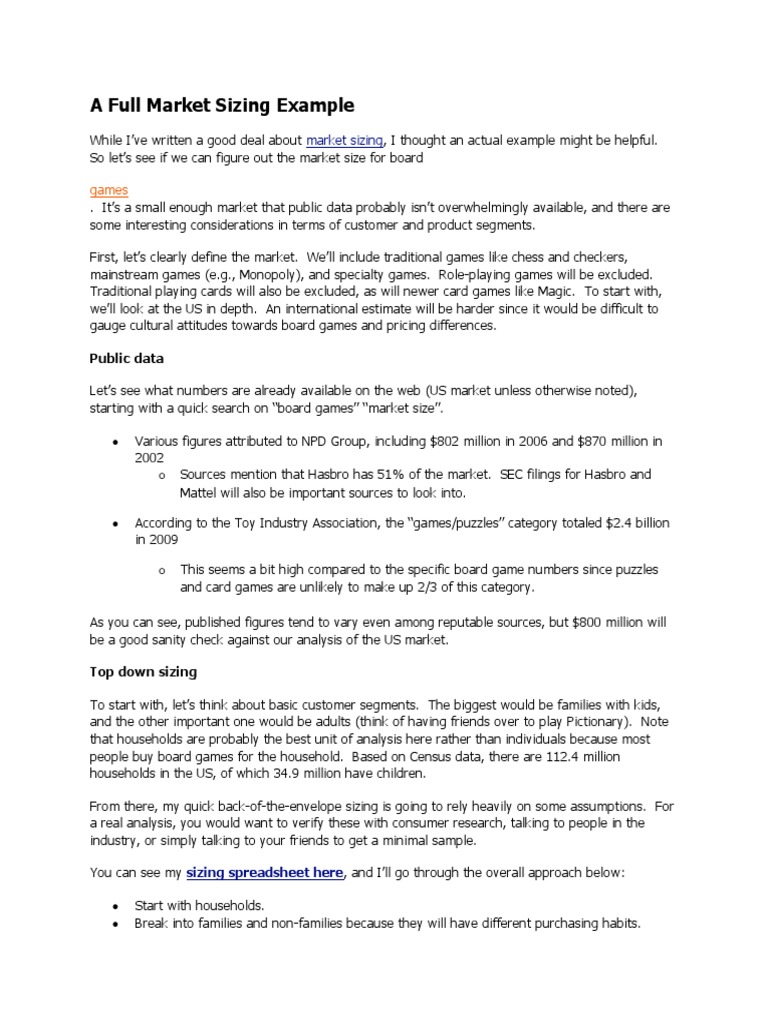 A Full Market Sizing Example

While I've written a good deal about market sizing, I thought an actual example might be helpful. So let's see if we can figure out the market size for board

games

. It's a small enough market that public data probably isn't overwhelmingly available, and there are some interesting considerations in terms of customer and product segments.

First, let's clearly define the market. We'll include traditional games like chess and checkers, mainstream games (e.g., Monopoly), and specialty games. Role-playing games will be excluded. Traditional playing cards will also be excluded, as will newer card games like Magic. To start with, we'll look at the US in depth. An international estimate will be harder since it would be difficult to gauge cultural attitudes towards board games and pricing differences.

Public data

Let's see what numbers are already available on the web (US market unless otherwise noted), starting with a quick search on "board games" "market size".

• Various figures attributed to NPD Group, including $802 million in 2006 and $870 million in 2002
  o Sources mention that Hasbro has 51% of the market. SEC filings for Hasbro and Mattel will also be important sources to look into.

• According to the Toy Industry Association, the "games/puzzles" category totaled $2.4 billion in 2009
  o This seems a bit high compared to the specific board game numbers since puzzles and card games are unlikely to make up 2/3 of this category.

As you can see, published figures tend to vary even among reputable sources, but $800 million will be a good sanity check against our analysis of the US market.

Top down sizing

To start with, let's think about basic customer segments. The biggest would be families with kids, and the other important one would be adults (think of having friends over to play Pictionary). Note that households are probably the best unit of analysis here rather than individuals because most people buy board games for the household. Based on Census data, there are 112.4 million households in the US, of which 34.9 million have children.

From there, my quick back-of-the-envelope sizing is going to rely heavily on some assumptions. For a real analysis, you would want to verify these with consumer research, talking to people in the industry, or simply talking to your friends to get a minimal sample.

You can see my sizing spreadsheet here, and I'll go through the overall approach below:

• Start with households.
• Break into families and non-families because they will have different purchasing habits.